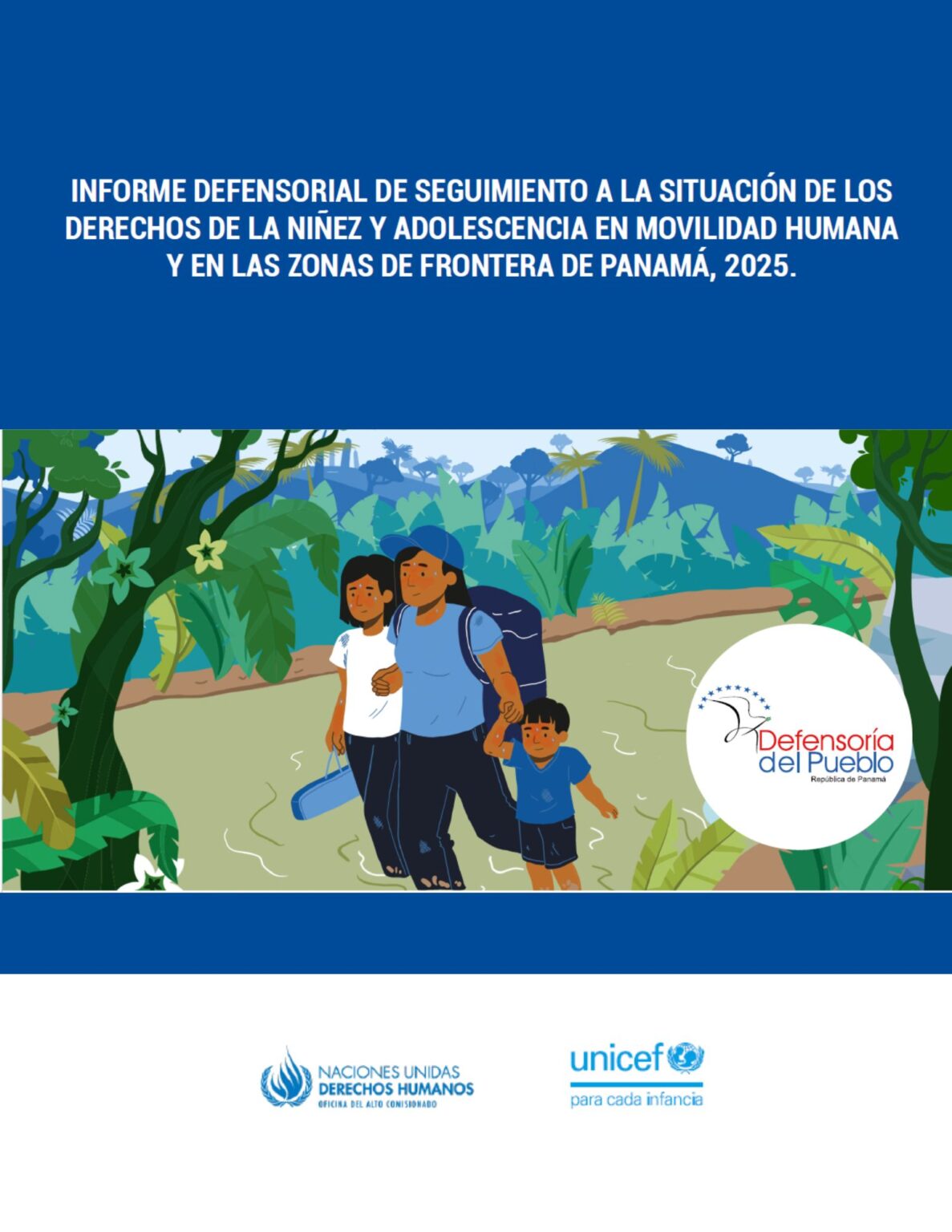 INFORME DEFENSORIAL DE SEGUIMIENTO A LA SITUACIÓN DE LOS DERECHOS DE LA NIÑEZ Y ADOLESCENCIA EN MOVILIDAD HUMANA Y EN LAS ZONAS DE FRONTERA DE PANAMÁ, 2025.

Defensoría del Pueblo
República de Panamá

NACIONES UNIDAS
DERECHOS HUMANOS
OFICINA DEL ALTO COMISIONADO

unicef
para cada infancia